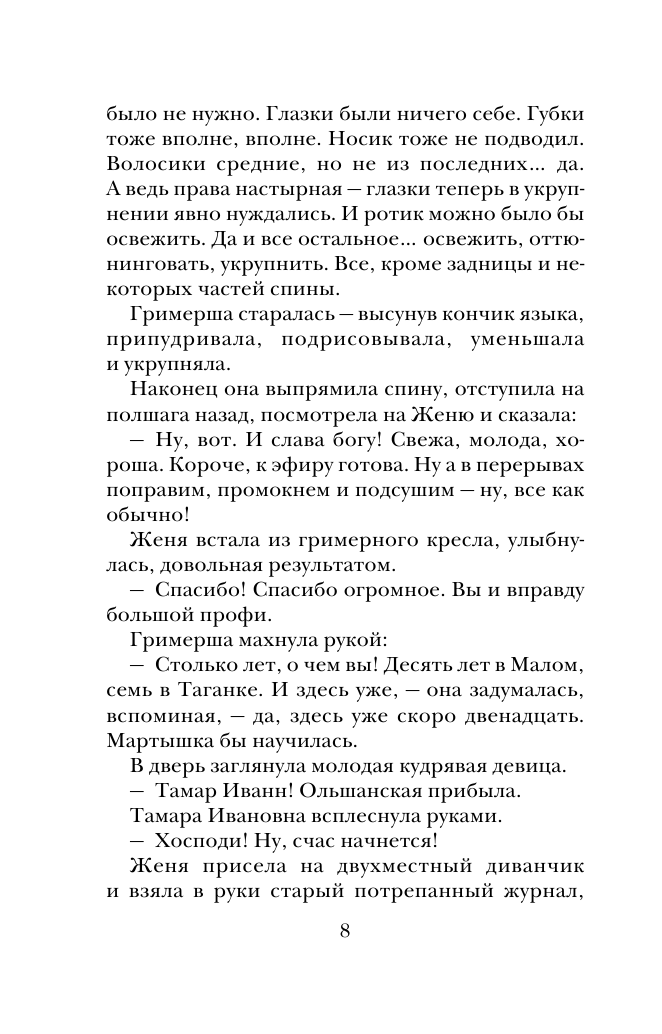 было не нужно. Глазки были ничего себе. Губки тоже вполне, вполне. Носик тоже не подводил. Волосики средние, но не из последних... да. А ведь права настырная — глазки теперь в укрупнении явно нуждались. И ротик можно было бы освежить. Да и все остальное... освежить, оттюнинговать, укрупнить. Все, кроме задницы и некоторых частей спины.

Гримерша старалась — высунув кончик языка, припудривала, подрисовывала, уменьшала и укрупняла.

Наконец она выпрямила спину, отступила на полшага назад, посмотрела на Женю и сказала:

— Ну, вот. И слава богу! Свежа, молода, хороша. Короче, к эфиру готова. Ну а в перерывах поправим, промокнем и подсушим — ну, все как обычно!

Женя встала из гримерного кресла, улыбнулась, довольная результатом.

— Спасибо! Спасибо огромное. Вы и вправду большой профи.

Гримерша махнула рукой:

— Столько лет, о чем вы! Десять лет в Малом, семь в Таганке. И здесь уже, — она задумалась, вспоминая, — да, здесь уже скоро двенадцать. Мартышка бы научилась.

В дверь заглянула молодая кудрявая девица.

— Тамар Иванн! Ольшанская прибыла.

Тамара Ивановна всплеснула руками.

— Хосподи! Ну, счас начнется!

Женя присела на двухместный диванчик и взяла в руки старый потрепанный журнал,

8